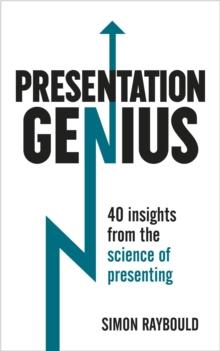 PRESENTATION GENIUS

40 insights from the science of presenting

SIMON RAYBOULD